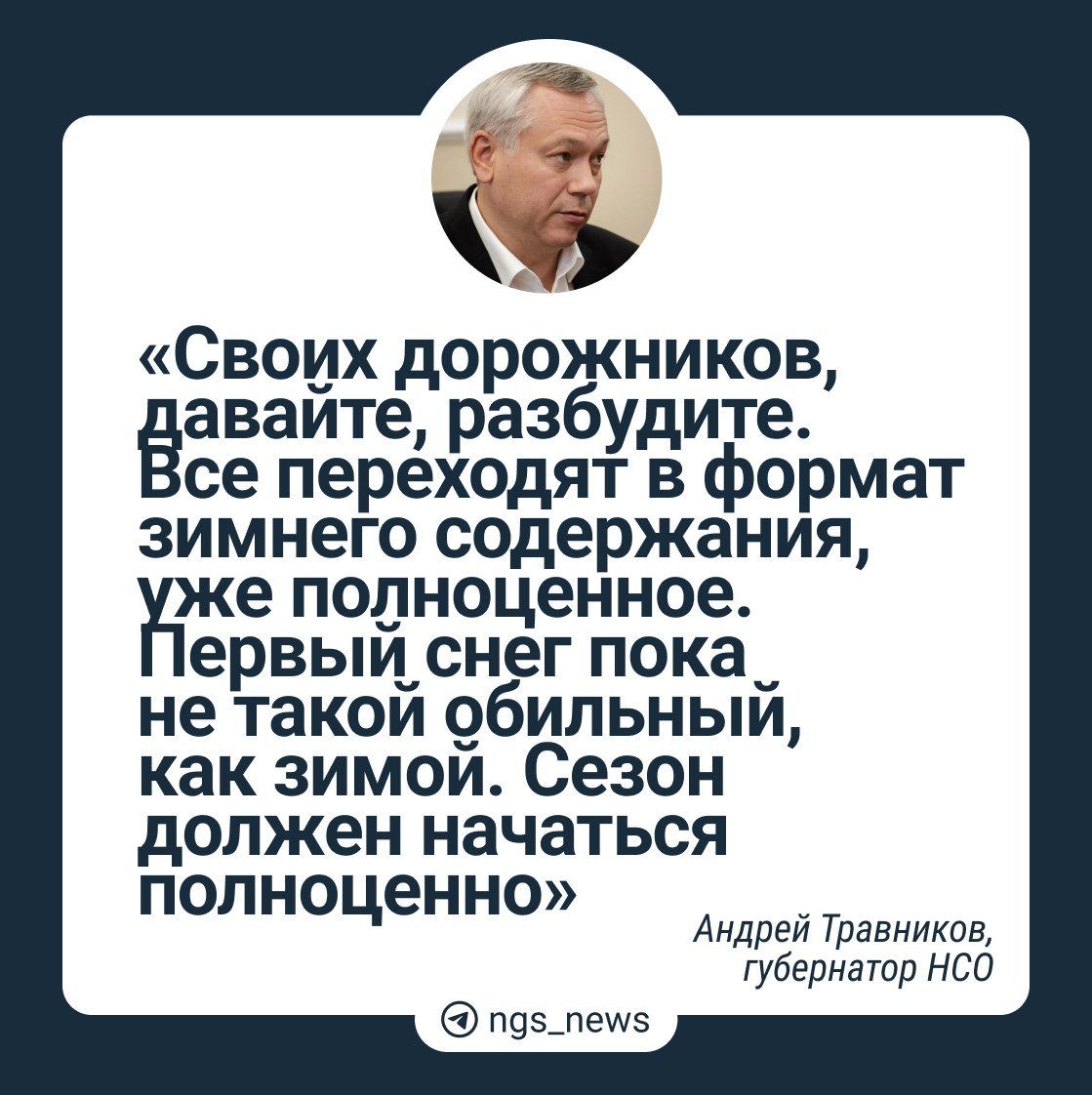 «Своих дорожников, давайте, разбудите. Все переходят в формат зимнего содержания, уже полноценное. Первый снег пока не такой обильный, как зимой. Сезон должен начаться полноценно»

Андрей Травников, губернатор НСО

ngs_news